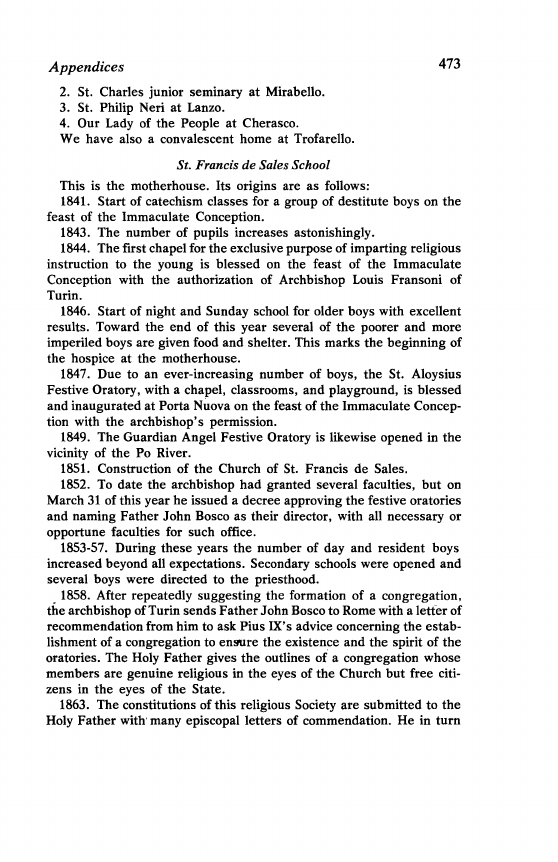 Appendices 473

2. St. Charles junior seminary at Mirabello.
3. St. Philip Neri at Lanzo.
4. Our Lady of the People at Cherasco.
We have also a convalescent home at Trofarello.

St. Francis de Sales School

This is the motherhouse. Its origins are as follows:

1841. Start of catechism classes for a group of destitute boys on the feast of the Immaculate Conception.

1843. The number of pupils increases astonishingly.

1844. The first chapel for the exclusive purpose of imparting religious instruction to the young is blessed on the feast of the Immaculate Conception with the authorization of Archbishop Louis Fransoni of Turin.

1846. Start of night and Sunday school for older boys with excellent results. Toward the end of this year several of the poorer and more imperiled boys are given food and shelter. This marks the beginning of the hospice at the motherhouse.

1847. Due to an ever-increasing number of boys, the St. Aloysius Festive Oratory, with a chapel, classrooms, and playground, is blessed and inaugurated at Porta Nuova on the feast of the Immaculate Conception with the archbishop's permission.

1849. The Guardian Angel Festive Oratory is likewise opened in the vicinity of the Po River.

1851. Construction of the Church of St. Francis de Sales.

1852. To date the archbishop had granted several faculties, but on March 31 of this year he issued a decree approving the festive oratories and naming Father John Bosco as their director, with all necessary or opportune faculties for such office.

1853-57. During these years the number of day and resident boys increased beyond all expectations. Secondary schools were opened and several boys were directed to the priesthood.

1858. After repeatedly suggesting the formation of a congregation, the archbishop of Turin sends Father John Bosco to Rome with a letter of recommendation from him to ask Pius IX's advice concerning the establishment of a congregation to ensure the existence and the spirit of the oratories. The Holy Father gives the outlines of a congregation whose members are genuine religious in the eyes of the Church but free citizens in the eyes of the State.

1863. The constitutions of this religious Society are submitted to the Holy Father with many episcopal letters of commendation. He in turn